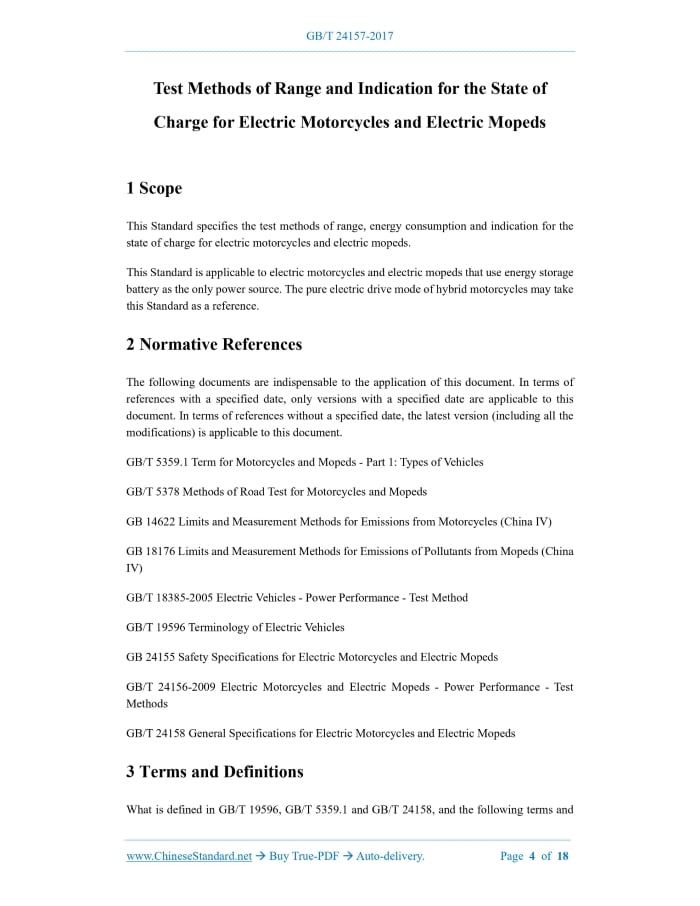 GB/T 24157-2017

Test Methods of Range and Indication for the State of Charge for Electric Motorcycles and Electric Mopeds

1 Scope

This Standard specifies the test methods of range, energy consumption and indication for the state of charge for electric motorcycles and electric mopeds.

This Standard is applicable to electric motorcycles and electric mopeds that use energy storage battery as the only power source. The pure electric drive mode of hybrid motorcycles may take this Standard as a reference.

2 Normative References

The following documents are indispensable to the application of this document. In terms of references with a specified date, only versions with a specified date are applicable to this document. In terms of references without a specified date, the latest version (including all the modifications) is applicable to this document.

GB/T 5359.1 Term for Motorcycles and Mopeds - Part 1: Types of Vehicles

GB/T 5378 Methods of Road Test for Motorcycles and Mopeds

GB 14622 Limits and Measurement Methods for Emissions from Motorcycles (China IV)

GB 18176 Limits and Measurement Methods for Emissions of Pollutants from Mopeds (China IV)

GB/T 18385-2005 Electric Vehicles - Power Performance - Test Method

GB/T 19596 Terminology of Electric Vehicles

GB 24155 Safety Specifications for Electric Motorcycles and Electric Mopeds

GB/T 24156-2009 Electric Motorcycles and Electric Mopeds - Power Performance - Test Methods

GB/T 24158 General Specifications for Electric Motorcycles and Electric Mopeds

3 Terms and Definitions

What is defined in GB/T 19596, GB/T 5359.1 and GB/T 24158, and the following terms and

www.ChineseStandard.net → Buy True-PDF → Auto-delivery. Page 4 of 18